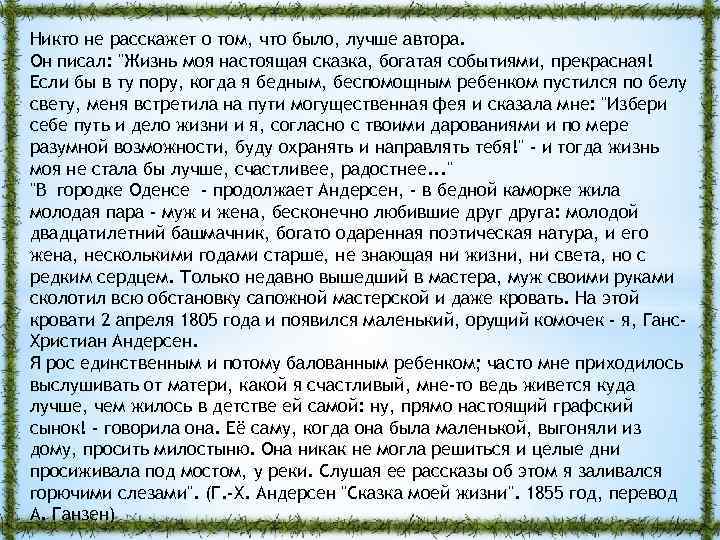 Никто не расскажет о том, что было, лучше автора.
Он писал: "Жизнь моя настоящая сказка, богатая событиями, прекрасная! Если бы в ту пору, когда я бедным, беспомощным ребенком пустился по белу свету, меня встретила на пути могущественная фея и сказала мне: "Избери себе путь и дело жизни и я, согласно с твоими дарованиями и по мере разумной возможности, буду охранять и направлять тебя!" - и тогда жизнь моя не стала бы лучше, счастливее, радостнее..."
"В городке Оденсе - продолжает Андерсен, - в бедной каморке жила молодая пара - муж и жена, бесконечно любившие друг друга: молодой двадцатилетний башмачник, богато одаренная поэтическая натура, и его жена, несколькими годами старше, не знающая ни жизни, ни света, но с редким сердцем. Только недавно вышедший в мастера, муж своими руками сколотил всю обстановку сапожной мастерской и даже кровать. На этой кровати 2 апреля 1805 года и появился маленький, орущий комочек - я, Ганс-Христиан Андерсен.
Я рос единственным и потому балованным ребенком; часто мне приходилось выслушивать от матери, какой я счастливый, мне-то ведь живется куда лучше, чем жилось в детстве ей самой: ну, прямо настоящий графский сынок! - говорила она. Её саму, когда она была маленькой, выгоняли из дому, просить милостыню. Она никак не могла решиться и целые дни просиживала под мостом, у реки. Слушая ее рассказы об этом я заливался горючими слезами". (Г.-Х. Андерсен "Сказка моей жизни". 1855 год, перевод А. Ганзен)